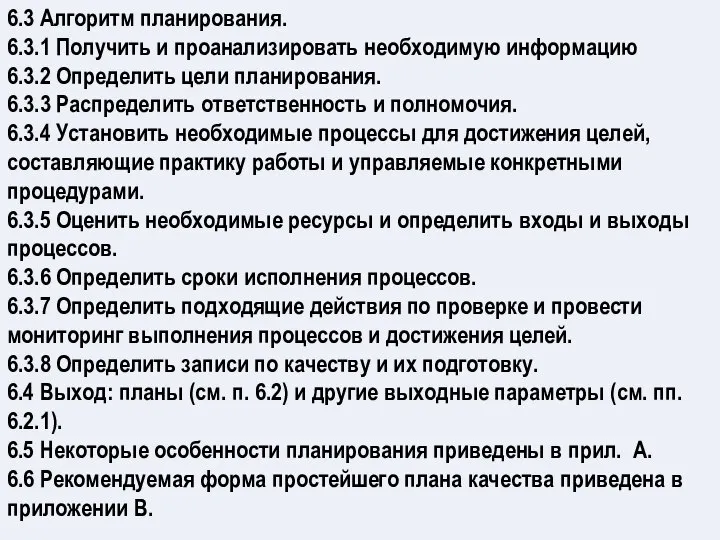 6.3 Алгоритм планирования.
6.3.1 Получить и проанализировать необходимую информацию
6.3.2 Определить цели планирования.
6.3.3 Распределить ответственность и полномочия.
6.3.4 Установить необходимые процессы для достижения целей, составляющие практику работы и управляемые конкретными процедурами.
6.3.5 Оценить необходимые ресурсы и определить входы и выходы процессов.
6.3.6 Определить сроки исполнения процессов.
6.3.7 Определить подходящие действия по проверке и провести мониторинг выполнения процессов и достижения целей.
6.3.8 Определить записи по качеству и их подготовку.
6.4 Выход: планы (см. п. 6.2) и другие выходные параметры (см. пп. 6.2.1).
6.5 Некоторые особенности планирования приведены в прил. А.
6.6 Рекомендуемая форма простейшего плана качества приведена в приложении В.